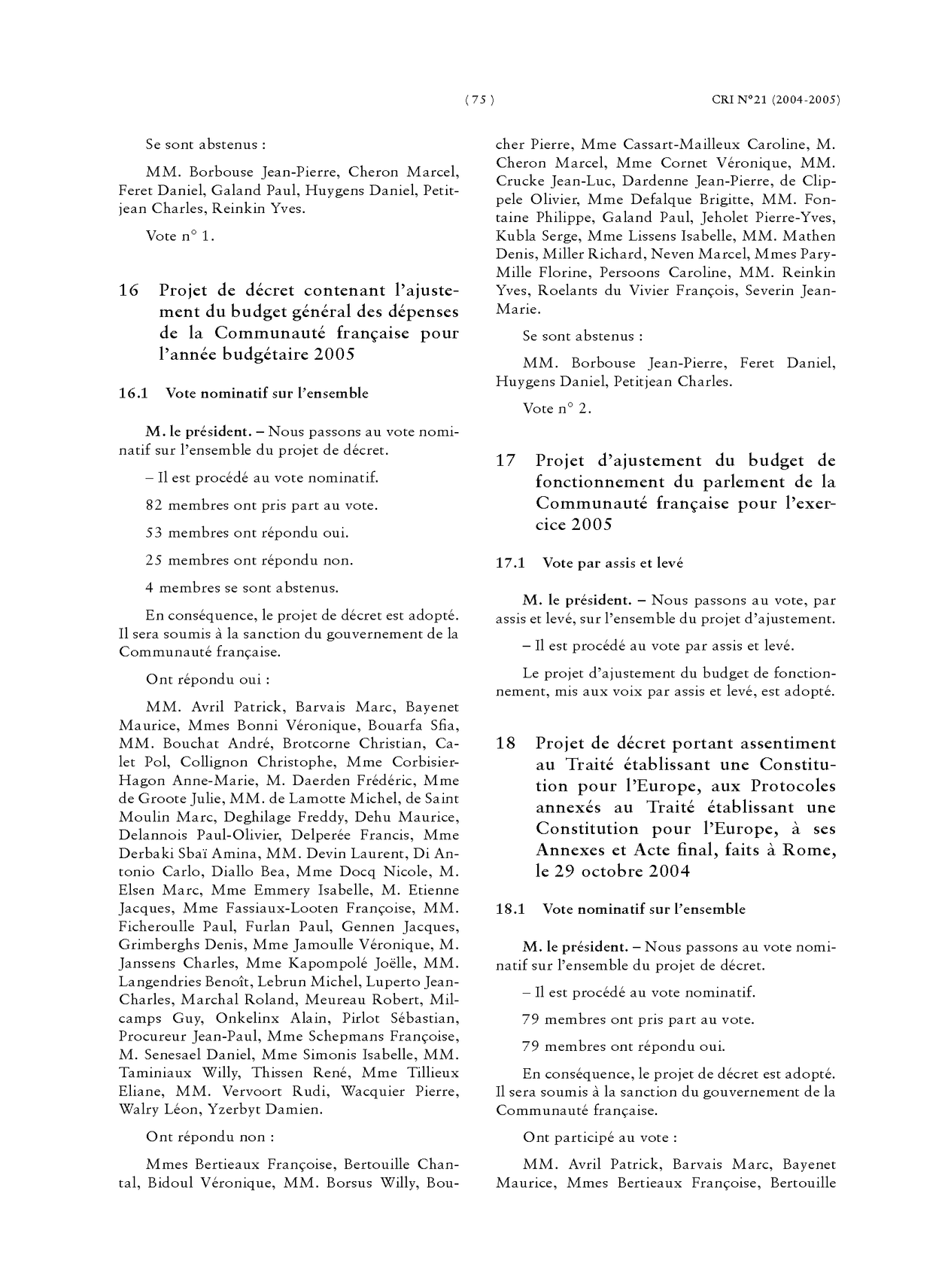 ( 75 ) CRI N°21 (2004-2005)

Se sont abstenus :

MM. Borbouse Jean-Pierre, Cheron Marcel, Feret Daniel, Galand Paul, Huygens Daniel, Petitjean Charles, Reinkin Yves.

Vote n° 1.

16 Projet de décret contenant l'ajustement du budget général des dépenses de la Communauté française pour l'année budgétaire 2005

16.1 Vote nominatif sur l'ensemble

M. le président. – Nous passons au vote nominatif sur l'ensemble du projet de décret.

– Il est procédé au vote nominatif.

82 membres ont pris part au vote.

53 membres ont répondu oui.

25 membres ont répondu non.

4 membres se sont abstenus.

En conséquence, le projet de décret est adopté. Il sera soumis à la sanction du gouvernement de la Communauté française.

Ont répondu oui :

MM. Avril Patrick, Barvais Marc, Bayenet Maurice, Mmes Bonni Véronique, Bouarfa Sfia, MM. Bouchat André, Brotcorne Christian, Calet Pol, Collignon Christophe, Mme Corbisier-Hagon Anne-Marie, M. Daerden Frédéric, Mme de Groote Julie, MM. de Lamotte Michel, de Saint Moulin Marc, Deghilage Freddy, Dehu Maurice, Delannois Paul-Olivier, Delperée Francis, Mme Derbaki Sbaï Amina, MM. Devin Laurent, Di Antonio Carlo, Diallo Bea, Mme Docq Nicole, M. Elsen Marc, Mme Emmery Isabelle, M. Etienne Jacques, Mme Fassiaux-Looten Françoise, MM. Ficheroulle Paul, Furlan Paul, Gennen Jacques, Grimberghs Denis, Mme Jamoulle Véronique, M. Janssens Charles, Mme Kapompolé Joëlle, MM. Langendries Benoît, Lebrun Michel, Luperto Jean-Charles, Marchal Roland, Meureau Robert, Milcamps Guy, Onkelinx Alain, Pirlot Sébastian, Procureur Jean-Paul, Mme Schepmans Françoise, M. Senesael Daniel, Mme Simonis Isabelle, MM. Taminiaux Willy, Thissen René, Mme Tillieux Eliane, MM. Vervoort Rudi, Wacquier Pierre, Walry Léon, Yzerbyt Damien.

Ont répondu non :

Mmes Bertieaux Françoise, Bertouille Chantal, Bidoul Véronique, MM. Borsus Willy, Boucher Pierre, Mme Cassart-Mailleux Caroline, M. Cheron Marcel, Mme Cornet Véronique, MM. Crucke Jean-Luc, Dardenne Jean-Pierre, de Clippele Olivier, Mme Defalque Brigitte, MM. Fontaine Philippe, Galand Paul, Jeholet Pierre-Yves, Kubla Serge, Mme Lissens Isabelle, MM. Mathen Denis, Miller Richard, Neven Marcel, Mmes Pary-Mille Florine, Persoons Caroline, MM. Reinkin Yves, Roelants du Vivier François, Severin Jean-Marie.

Se sont abstenus :

MM. Borbouse Jean-Pierre, Feret Daniel, Huygens Daniel, Petitjean Charles.

Vote n° 2.

17 Projet d'ajustement du budget de fonctionnement du parlement de la Communauté française pour l'exercice 2005

17.1 Vote par assis et levé

M. le président. – Nous passons au vote, par assis et levé, sur l'ensemble du projet d'ajustement.

– Il est procédé au vote par assis et levé.

Le projet d'ajustement du budget de fonctionnement, mis aux voix par assis et levé, est adopté.

18 Projet de décret portant assentiment au Traité établissant une Constitution pour l'Europe, aux Protocoles annexés au Traité établissant une Constitution pour l'Europe, à ses Annexes et Acte final, faits à Rome, le 29 octobre 2004

18.1 Vote nominatif sur l'ensemble

M. le président. – Nous passons au vote nominatif sur l'ensemble du projet de décret.

– Il est procédé au vote nominatif.

79 membres ont pris part au vote.

79 membres ont répondu oui.

En conséquence, le projet de décret est adopté. Il sera soumis à la sanction du gouvernement de la Communauté française.

Ont participé au vote :

MM. Avril Patrick, Barvais Marc, Bayenet Maurice, Mmes Bertieaux Françoise, Bertouille